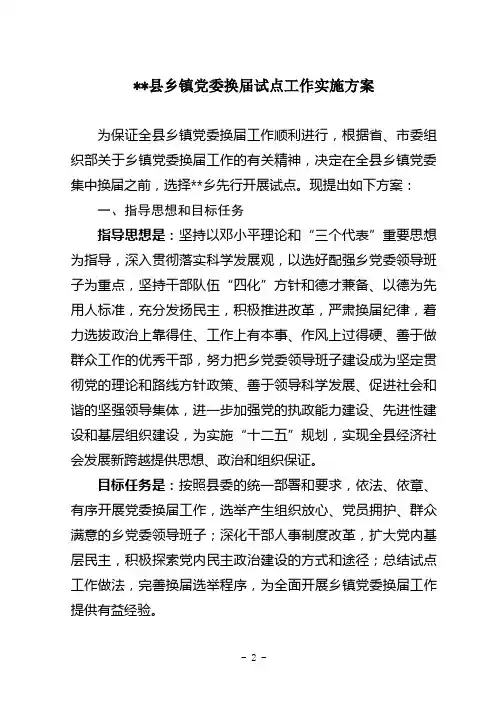 **县乡镇党委换届试点工作实施方案

为保证全县乡镇党委换届工作顺利进行，根据省、市委组织部关于乡镇党委换届工作的有关精神，决定在全县乡镇党委集中换届之前，选择**乡先行开展试点。现提出如下方案：

一、指导思想和目标任务

指导思想是：坚持以邓小平理论和“三个代表”重要思想为指导，深入贯彻落实科学发展观，以选好配强乡党委领导班子为重点，坚持干部队伍“四化”方针和德才兼备、以德为先用人标准，充分发扬民主，积极推进改革，严肃换届纪律，着力选拔政治上靠得住、工作上有本事、作风上过得硬、善于做群众工作的优秀干部，努力把乡党委领导班子建设成为坚定贯彻党的理论和路线方针政策、善于领导科学发展、促进社会和谐的坚强领导集体，进一步加强党的执政能力建设、先进性建设和基层组织建设，为实施“十二五”规划，实现全县经济社会发展新跨越提供思想、政治和组织保证。

目标任务是：按照县委的统一部署和要求，依法、依章、有序开展党委换届工作，选举产生组织放心、党员拥护、群众满意的乡党委领导班子；深化干部人事制度改革，扩大党内基层民主，积极探索党内民主政治建设的方式和途径；总结试点工作做法，完善换届选举程序，为全面开展乡镇党委换届工作提供有益经验。

- 2 -